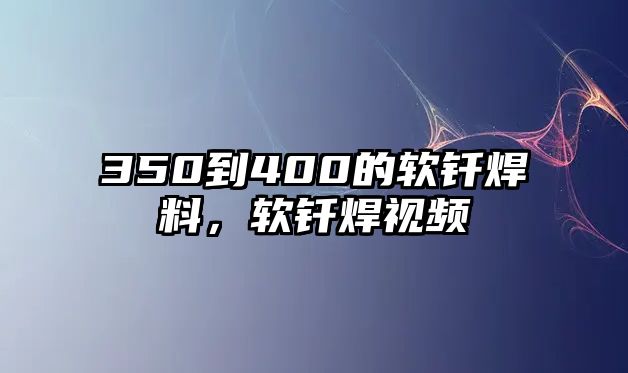 350到400的软钎焊料，软钎焊视频